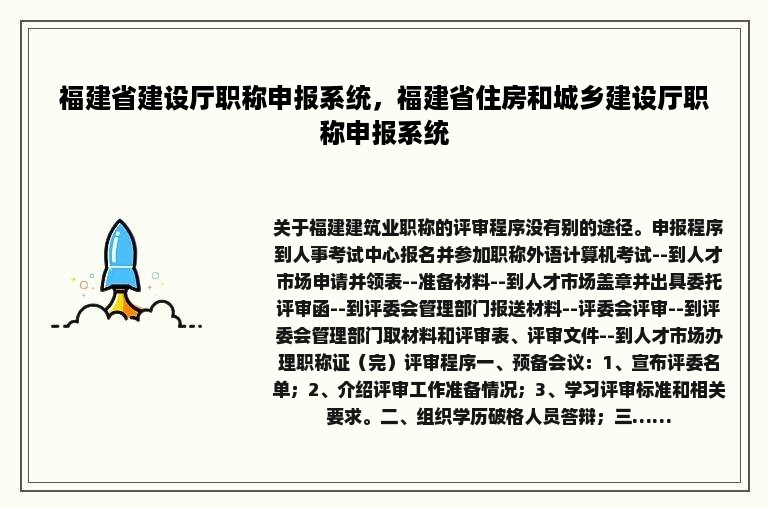 福建省建设厅职称申报系统，福建省住房和城乡建设厅职称申报系统

关于福建建筑业职称的评审程序没有别的途径。申报程序到人事考试中心报名并参加职称外语计算机考试--到人才市场申请并领表--准备材料--到人才市场盖章并出具委托评审函--到评委会管理部门报送材料--评委会评审--到评委会管理部门取材料和评审表、评审文件--到人才市场办理职称证（完）评审程序一、预备会议：1、宣布评委名单；2、介绍评审工作准备情况；3、学习评审标准和相关要求。二、组织学历破格人员答辩；三......